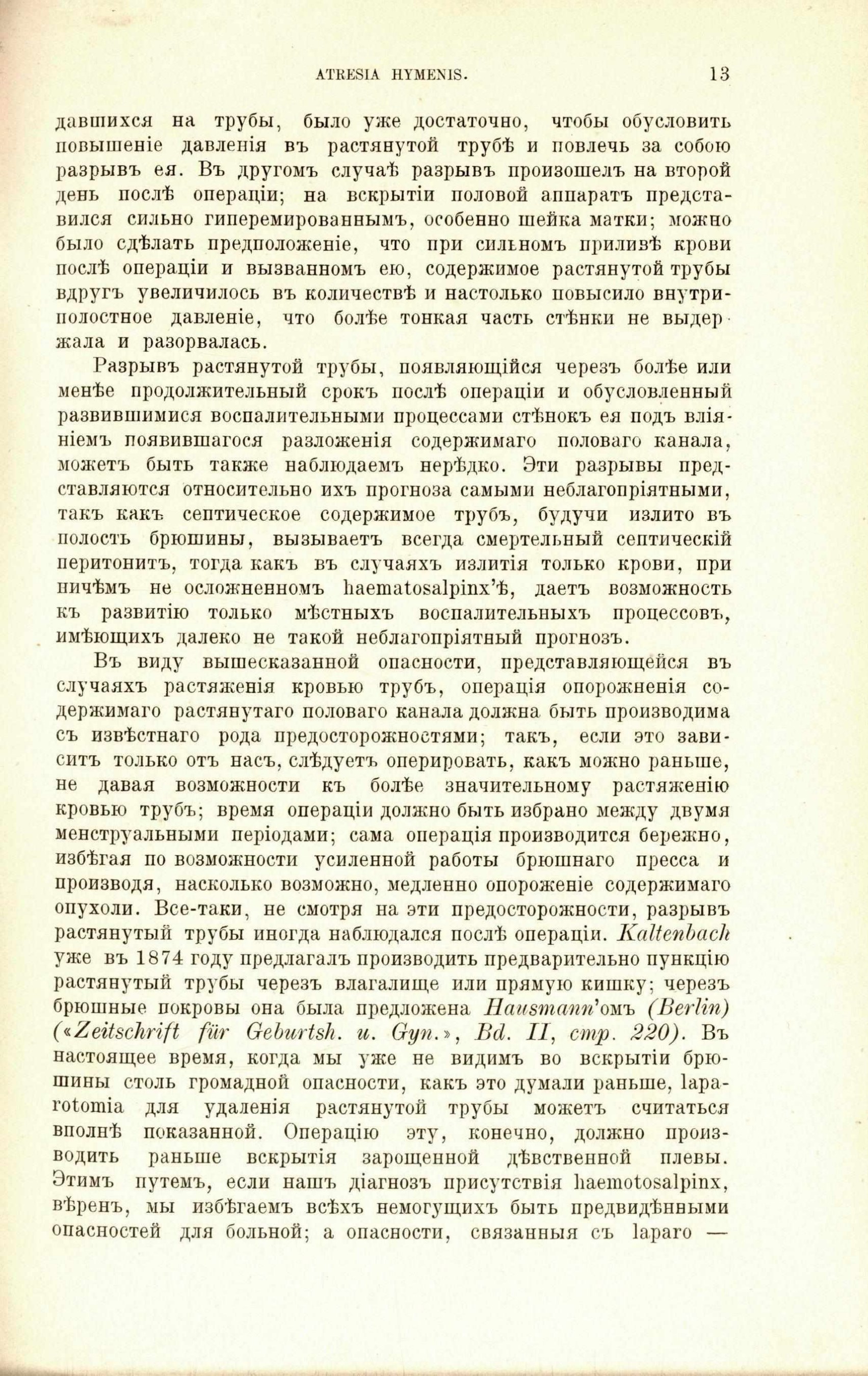 ATRESIA HYMENIS. 13

давшихся на трубы, было уже достаточно, чтобы обусловить повышеніе давленія въ растянутой трубѣ и повлечь за собою разрывъ ея. Въ другомъ случаѣ разрывъ произошелъ на второй день послѣ операціи; на вскрытіи половой аппаратъ представился сильно гиперемированнымъ, особенно шейка матки; можно было сдѣлать предположеніе, что при сильномъ приливѣ крови послѣ операціи и вызванномъ ею, содержимое растянутой трубы вдругъ увеличилось въ количествѣ и настолько повысило внутриполостное давленіе, что болѣе тонкая часть стѣнки не выдержала и разорвалась.

Разрывъ растянутой трубы, появляющійся черезъ болѣе или менѣе продолжительный срокъ послѣ операціи и обусловленный развившимися воспалительными процессами стѣнокъ ея подъ вліяніемъ появившагося разложенія содержимаго половаго канала, можетъ быть также наблюдаемъ нерѣдко. Эти разрывы представляются относительно ихъ прогноза самыми неблагопріятными, такъ какъ септическое содержимое трубъ, будучи излито въ полость брюшины, вызываетъ всегда смертельный септическій перитонитъ, тогда какъ въ случаяхъ излитія только крови, при ничѣмъ не осложненномъ haematosalpinx'ѣ, даетъ возможность къ развитію только мѣстныхъ воспалительныхъ процессовъ, имѣющихъ далеко не такой неблагопріятный прогнозъ.

Въ виду вышесказанной опасности, представляющейся въ случаяхъ растяженія кровью трубъ, операція опорожненія содержимаго растянутаго половаго канала должна быть производима съ извѣстнаго рода предосторожностями; такъ, если это зависитъ только отъ насъ, слѣдуетъ оперировать, какъ можно раньше, не давая возможности къ болѣе значительному растяженію кровью трубъ; время операціи должно быть избрано между двумя менструальными періодами; сама операція производится бережно, избѣгая по возможности усиленной работы брюшнаго пресса и производя, насколько возможно, медленно опороженіе содержимаго опухоли. Все-таки, не смотря на эти предосторожности, разрывъ растянутый трубы иногда наблюдался послѣ операціи. Kaltenbach уже въ 1874 году предлагалъ производить предварительно пункцію растянутый трубы черезъ влагалище или прямую кишку; черезъ брюшные покровы она была предложена Hausmann'омъ (Berlin) («Zeitschrift für Geburtsh. u. Gyn.», Bd. II, стр. 220). Въ настоящее время, когда мы уже не видимъ во вскрытіи брюшины столь громадной опасности, какъ это думали раньше, laparotomia для удаленія растянутой трубы можетъ считаться вполнѣ показанной. Операцію эту, конечно, должно производить раньше вскрытія зарощенной дѣвственной плевы. Этимъ путемъ, если нашъ діагнозъ присутствія haemotosalpinx, вѣренъ, мы избѣгаемъ всѣхъ немогущихъ быть предвидѣнными опасностей для больной; а опасности, связанныя съ laparo —